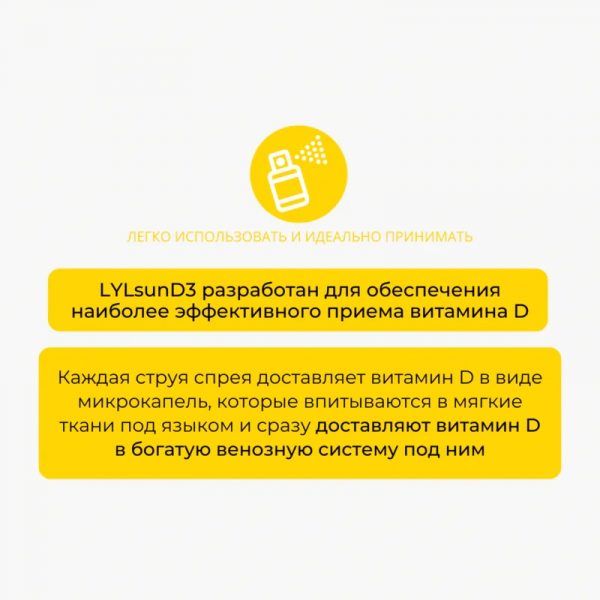 ЛЕГКО ИСПОЛЬЗОВАТЬ И ИДЕАЛЬНО ПРИНИМАТЬ

LYLsunD3 разработан для обеспечения наиболее эффективного приема витамина D

Каждая струя спрея доставляет витамин D в виде микрокапель, которые впитываются в мягкие ткани под языком и сразу доставляют витамин D в богатую венозную систему под ним